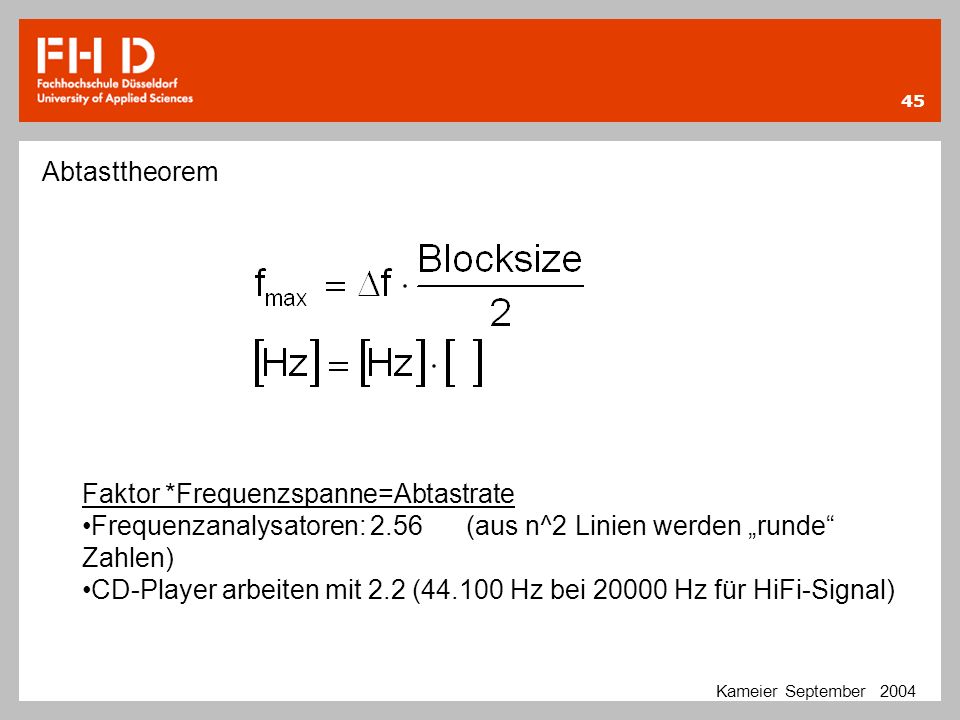 FH D
Fachhochschule Düsseldorf
University of Applied Sciences

45

Abtasttheorem

$f_{max} = \Delta f \cdot \frac{Blocksize}{2}$

$[Hz] = [Hz] \cdot [\ ]$

Faktor *Frequenzspanne=Abtastrate
•Frequenzanalysatoren: 2.56 (aus n^2 Linien werden „runde“ Zahlen)
•CD-Player arbeiten mit 2.2 (44.100 Hz bei 20000 Hz für HiFi-Signal)

Kameier September 2004